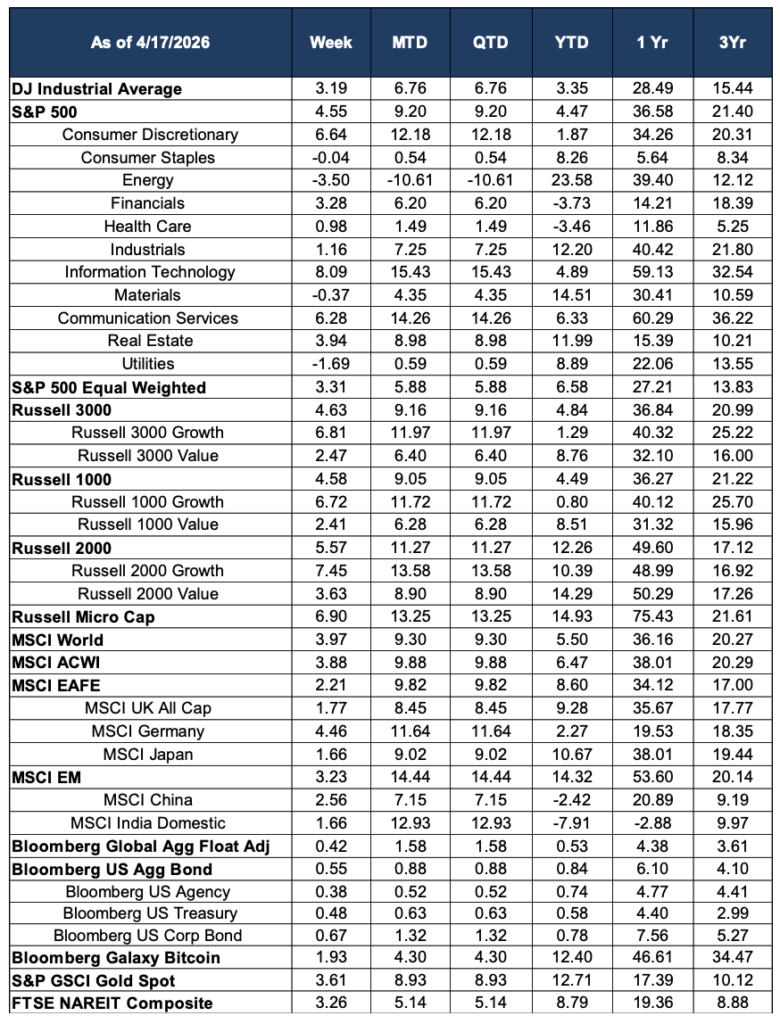 | As of 4/17/2026 | Week | MTD | QTD | YTD | 1 Yr | 3Yr |
|---|---|---|---|---|---|---|
| DJ Industrial Average | 3.19 | 6.76 | 6.76 | 3.35 | 28.49 | 15.44 |
| S&P 500 | 4.55 | 9.20 | 9.20 | 4.47 | 36.58 | 21.40 |
| Consumer Discretionary | 6.64 | 12.18 | 12.18 | 1.87 | 34.26 | 20.31 |
| Consumer Staples | -0.04 | 0.54 | 0.54 | 8.26 | 5.64 | 8.34 |
| Energy | -3.50 | -10.61 | -10.61 | 23.58 | 39.40 | 12.12 |
| Financials | 3.28 | 6.20 | 6.20 | -3.73 | 14.21 | 18.39 |
| Health Care | 0.98 | 1.49 | 1.49 | -3.46 | 11.86 | 5.25 |
| Industrials | 1.16 | 7.25 | 7.25 | 12.20 | 40.42 | 21.80 |
| Information Technology | 8.09 | 15.43 | 15.43 | 4.89 | 59.13 | 32.54 |
| Materials | -0.37 | 4.35 | 4.35 | 14.51 | 30.41 | 10.59 |
| Communication Services | 6.28 | 14.26 | 14.26 | 6.33 | 60.29 | 36.22 |
| Real Estate | 3.94 | 8.98 | 8.98 | 11.99 | 15.39 | 10.21 |
| Utilities | -1.69 | 0.59 | 0.59 | 8.89 | 22.06 | 13.55 |
| S&P 500 Equal Weighted | 3.31 | 5.88 | 5.88 | 6.58 | 27.21 | 13.83 |
| Russell 3000 | 4.63 | 9.16 | 9.16 | 4.84 | 36.84 | 20.99 |
| Russell 3000 Growth | 6.81 | 11.97 | 11.97 | 1.29 | 40.32 | 25.22 |
| Russell 3000 Value | 2.47 | 6.40 | 6.40 | 8.76 | 32.10 | 16.00 |
| Russell 1000 | 4.58 | 9.05 | 9.05 | 4.49 | 36.27 | 21.22 |
| Russell 1000 Growth | 6.72 | 11.72 | 11.72 | 0.80 | 40.12 | 25.70 |
| Russell 1000 Value | 2.41 | 6.28 | 6.28 | 8.51 | 31.32 | 15.96 |
| Russell 2000 | 5.57 | 11.27 | 11.27 | 12.26 | 49.60 | 17.12 |
| Russell 2000 Growth | 7.45 | 13.58 | 13.58 | 10.39 | 48.99 | 16.92 |
| Russell 2000 Value | 3.63 | 8.90 | 8.90 | 14.29 | 50.29 | 17.26 |
| Russell Micro Cap | 6.90 | 13.25 | 13.25 | 14.93 | 75.43 | 21.61 |
| MSCI World | 3.97 | 9.30 | 9.30 | 5.50 | 36.16 | 20.27 |
| MSCI ACWI | 3.88 | 9.88 | 9.88 | 6.47 | 38.01 | 20.29 |
| MSCI EAFE | 2.21 | 9.82 | 9.82 | 8.60 | 34.12 | 17.00 |
| MSCI UK All Cap | 1.77 | 8.45 | 8.45 | 9.28 | 35.67 | 17.77 |
| MSCI Germany | 4.46 | 11.64 | 11.64 | 2.27 | 19.53 | 18.35 |
| MSCI Japan | 1.66 | 9.02 | 9.02 | 10.67 | 38.01 | 19.44 |
| MSCI EM | 3.23 | 14.44 | 14.44 | 14.32 | 53.60 | 20.14 |
| MSCI China | 2.56 | 7.15 | 7.15 | -2.42 | 20.89 | 9.19 |
| MSCI India Domestic | 1.66 | 12.93 | 12.93 | -7.91 | -2.88 | 9.97 |
| Bloomberg Global Agg Float Adj | 0.42 | 1.58 | 1.58 | 0.53 | 4.38 | 3.61 |
| Bloomberg US Agg Bond | 0.55 | 0.88 | 0.88 | 0.84 | 6.10 | 4.10 |
| Bloomberg US Agency | 0.38 | 0.52 | 0.52 | 0.74 | 4.77 | 4.41 |
| Bloomberg US Treasury | 0.48 | 0.63 | 0.63 | 0.58 | 4.40 | 2.99 |
| Bloomberg US Corp Bond | 0.67 | 1.32 | 1.32 | 0.78 | 7.56 | 5.27 |
| Bloomberg Galaxy Bitcoin | 1.93 | 4.30 | 4.30 | 12.40 | 46.61 | 34.47 |
| S&P GSCI Gold Spot | 3.61 | 8.93 | 8.93 | 12.71 | 17.39 | 10.12 |
| FTSE NAREIT Composite | 3.26 | 5.14 | 5.14 | 8.79 | 19.36 | 8.88 |